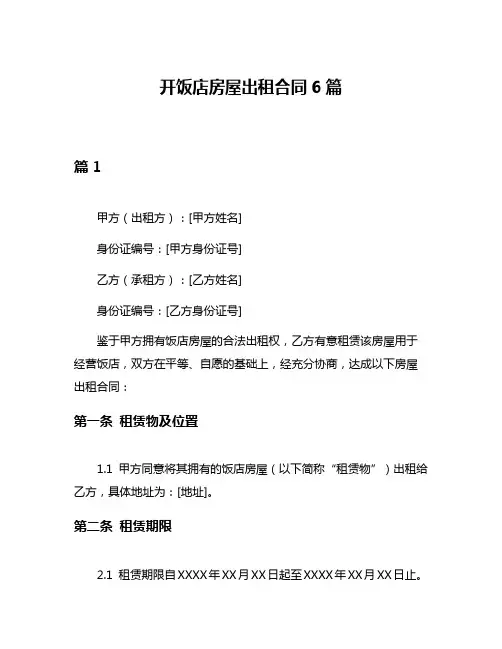 开饭店房屋出租合同 6 篇

篇 1

甲方（出租方）：[甲方姓名]

身份证编号：[甲方身份证号]

乙方（承租方）：[乙方姓名]

身份证编号：[乙方身份证号]

鉴于甲方拥有饭店房屋的合法出租权，乙方有意租赁该房屋用于经营饭店，双方在平等、自愿的基础上，经充分协商，达成以下房屋出租合同：

第一条 租赁物及位置

1.1 甲方同意将其拥有的饭店房屋（以下简称“租赁物”）出租给乙方，具体地址为：[地址]。

第二条 租赁期限

2.1 租赁期限自 XXXX 年 XX 月 XX 日起至 XXXX 年 XX 月 XX 日止。